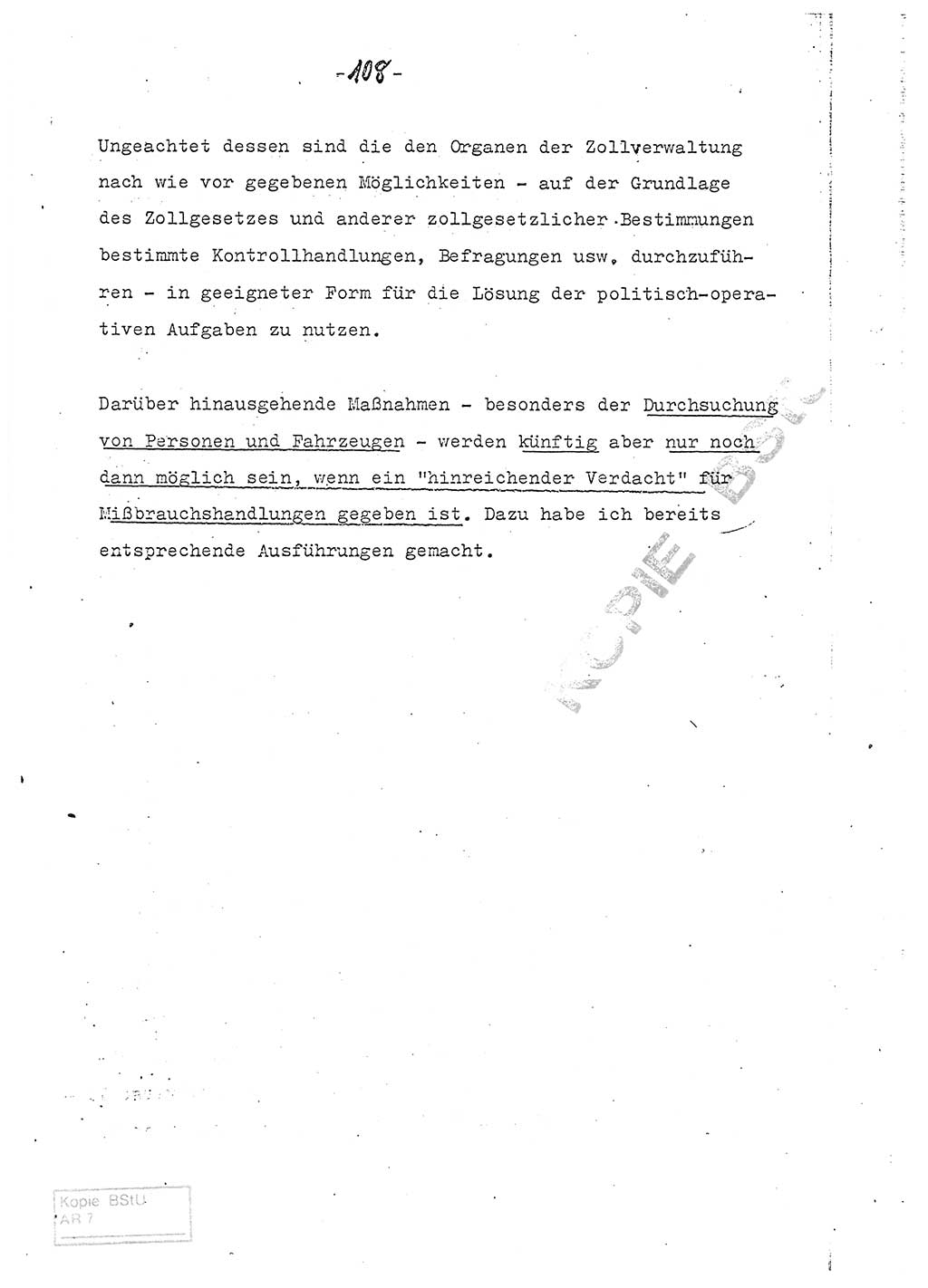 -108-

Ungeachtet dessen sind die den Organen der Zollverwaltung nach wie vor gegebenen Möglichkeiten - auf der Grundlage des Zollgesetzes und anderer zollgesetzlicher Bestimmungen bestimmte Kontrollhandlungen, Befragungen usw. durchzuführen - in geeigneter Form für die Lösung der politisch-operativen Aufgaben zu nutzen.

Darüber hinausgehende Maßnahmen - besonders der Durchsuchung von Personen und Fahrzeugen - werden künftig aber nur noch dann möglich sein, wenn ein "hinreichender Verdacht" für Mißbrauchshandlungen gegeben ist. Dazu habe ich bereits entsprechende Ausführungen gemacht.

KOPIE BStU

Kopie BStU
AR 7